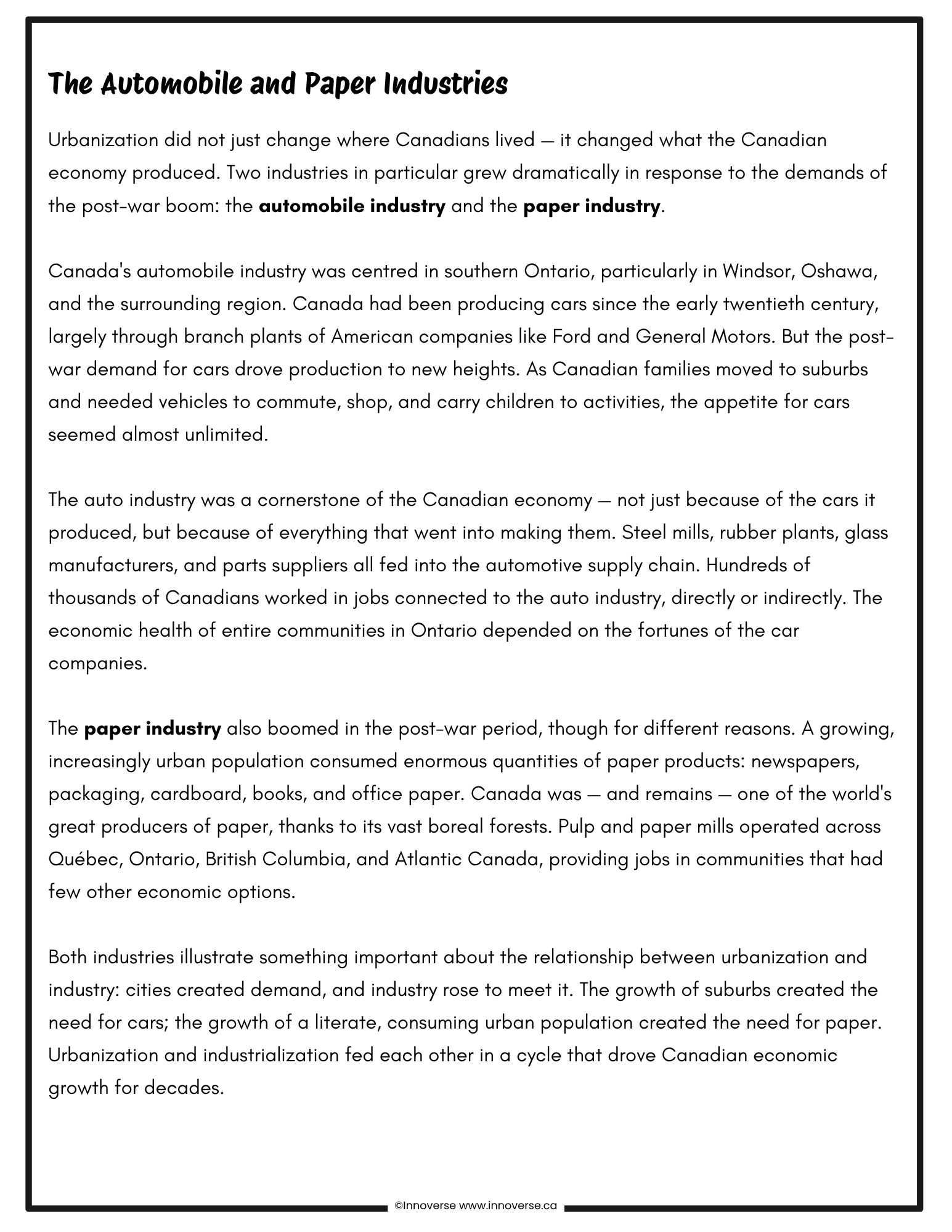 The Automobile and Paper Industries

Urbanization did not just change where Canadians lived — it changed what the Canadian economy produced. Two industries in particular grew dramatically in response to the demands of the post-war boom: the automobile industry and the paper industry.

Canada's automobile industry was centred in southern Ontario, particularly in Windsor, Oshawa, and the surrounding region. Canada had been producing cars since the early twentieth century, largely through branch plants of American companies like Ford and General Motors. But the post-war demand for cars drove production to new heights. As Canadian families moved to suburbs and needed vehicles to commute, shop, and carry children to activities, the appetite for cars seemed almost unlimited.

The auto industry was a cornerstone of the Canadian economy — not just because of the cars it produced, but because of everything that went into making them. Steel mills, rubber plants, glass manufacturers, and parts suppliers all fed into the automotive supply chain. Hundreds of thousands of Canadians worked in jobs connected to the auto industry, directly or indirectly. The economic health of entire communities in Ontario depended on the fortunes of the car companies.

The paper industry also boomed in the post-war period, though for different reasons. A growing, increasingly urban population consumed enormous quantities of paper products: newspapers, packaging, cardboard, books, and office paper. Canada was — and remains — one of the world's great producers of paper, thanks to its vast boreal forests. Pulp and paper mills operated across Québec, Ontario, British Columbia, and Atlantic Canada, providing jobs in communities that had few other economic options.

Both industries illustrate something important about the relationship between urbanization and industry: cities created demand, and industry rose to meet it. The growth of suburbs created the need for cars; the growth of a literate, consuming urban population created the need for paper. Urbanization and industrialization fed each other in a cycle that drove Canadian economic growth for decades.

©Innoverse www.innoverse.ca